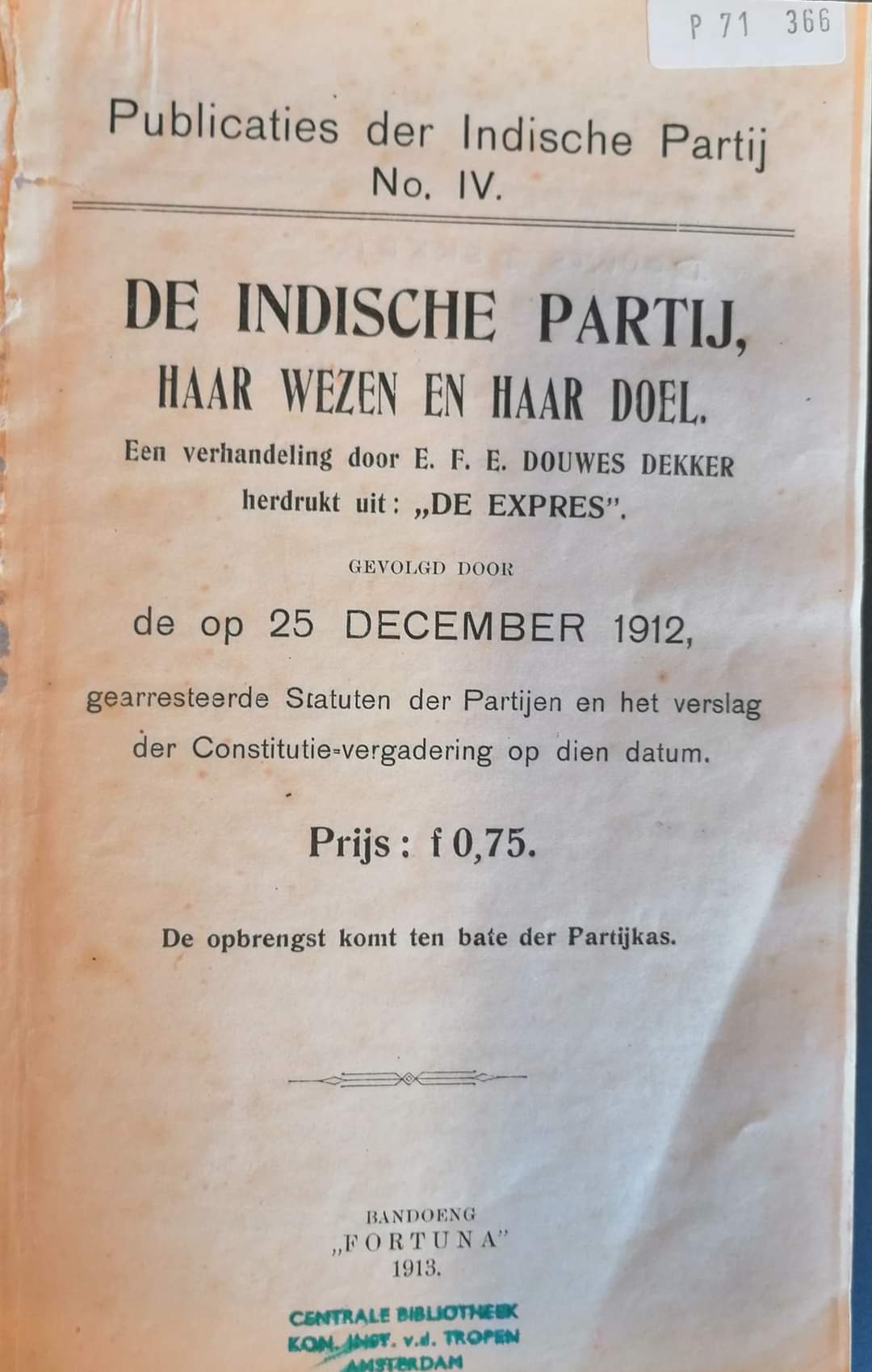 P 71 366

Publicaties der Indische Partij
No. IV.

DE INDISCHE PARTIJ,
HAAR WEZEN EN HAAR DOEL.

Een verhandeling door E. F. E. DOUWES DEKKER herdrukt uit: „DE EXPRES".

GEVOLGD DOOR

de op 25 DECEMBER 1912,

gearresteerde Statuten der Partijen en het verslag der Constitutie-vergadering op dien datum.

Prijs: f 0,75.

De opbrengst komt ten bate der Partijkas.

BANDOENG
„FORTUNA"
1913.

CENTRALE BIBLIOTHEEK
KON. INST. v.d. TROPEN
AMSTERDAM